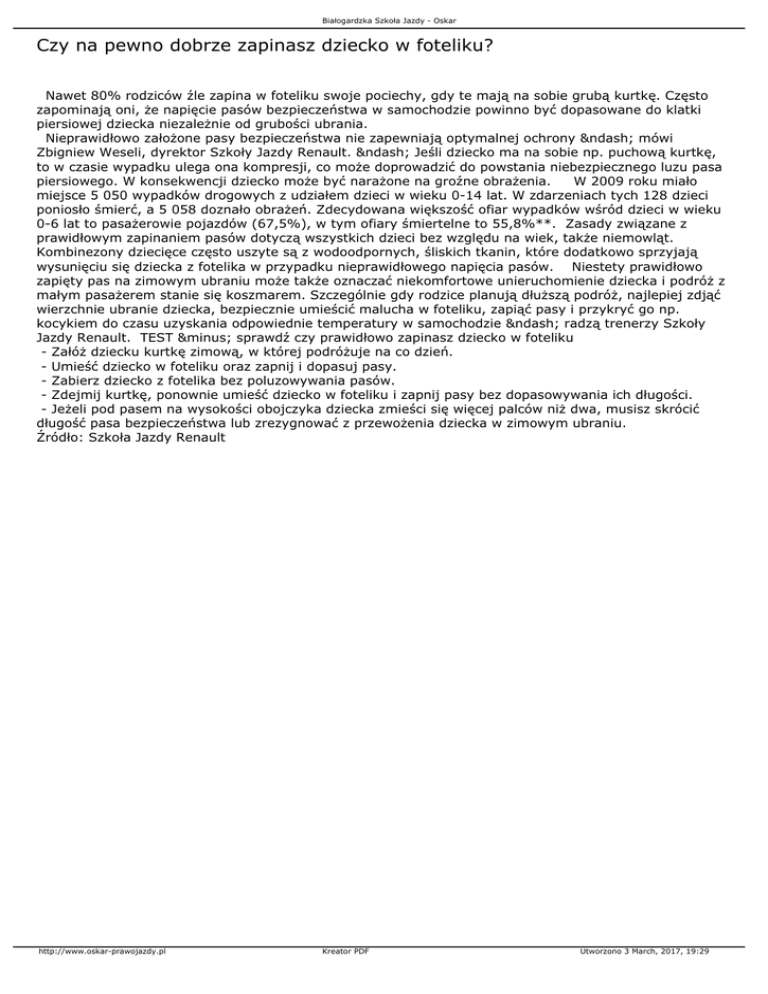 Białogardzka Szkoła Jazdy - Oskar

Czy na pewno dobrze zapinasz dziecko w foteliku?

Nawet 80% rodziców źle zapina w foteliku swoje pociechy, gdy te mają na sobie grubą kurtkę. Często zapominają oni, że napięcie pasów bezpieczeństwa w samochodzie powinno być dopasowane do klatki piersiowej dziecka niezależnie od grubości ubrania.
Nieprawidłowo założone pasy bezpieczeństwa nie zapewniają optymalnej ochrony &ndash; mówi Zbigniew Weseli, dyrektor Szkoły Jazdy Renault. &ndash; Jeśli dziecko ma na sobie np. puchową kurtkę, to w czasie wypadku ulega ona kompresji, co może doprowadzić do powstania niebezpiecznego luzu pasa piersiowego. W konsekwencji dziecko może być narażone na groźne obrażenia. W 2009 roku miało miejsce 5 050 wypadków drogowych z udziałem dzieci w wieku 0-14 lat. W zdarzeniach tych 128 dzieci poniosło śmierć, a 5 058 doznało obrażeń. Zdecydowana większość ofiar wypadków wśród dzieci w wieku 0-6 lat to pasażerowie pojazdów (67,5%), w tym ofiary śmiertelne to 55,8%**. Zasady związane z prawidłowym zapinaniem pasów dotyczą wszystkich dzieci bez względu na wiek, także niemowląt. Kombinezony dziecięce często uszyte są z wodoodpornych, śliskich tkanin, które dodatkowo sprzyjają wysunięciu się dziecka z fotelika w przypadku nieprawidłowego napięcia pasów. Niestety prawidłowo zapięty pas na zimowym ubraniu może także oznaczać niekomfortowe unieruchomienie dziecka i podróż z małym pasażerem stanie się koszmarem. Szczególnie gdy rodzice planują dłuższą podróż, najlepiej zdjąć wierzchnie ubranie dziecka, bezpiecznie umieścić malucha w foteliku, zapiąć pasy i przykryć go np. kocykiem do czasu uzyskania odpowiednie temperatury w samochodzie &ndash; radzą trenerzy Szkoły Jazdy Renault. TEST &minus; sprawdź czy prawidłowo zapinasz dziecko w foteliku
- Załóż dziecku kurtkę zimową, w której podróżuje na co dzień.
- Umieść dziecko w foteliku oraz zapnij i dopasuj pasy.
- Zabierz dziecko z fotelika bez poluzowywania pasów.
- Zdejmij kurtkę, ponownie umieść dziecko w foteliku i zapnij pasy bez dopasowywania ich długości.
- Jeżeli pod pasem na wysokości obojczyka dziecka zmieści się więcej palców niż dwa, musisz skrócić długość pasa bezpieczeństwa lub zrezygnować z przewożenia dziecka w zimowym ubraniu.
Źródło: Szkoła Jazdy Renault

http://www.oskar-prawojazdy.pl Kreator PDF Utworzono 3 March, 2017, 19:29